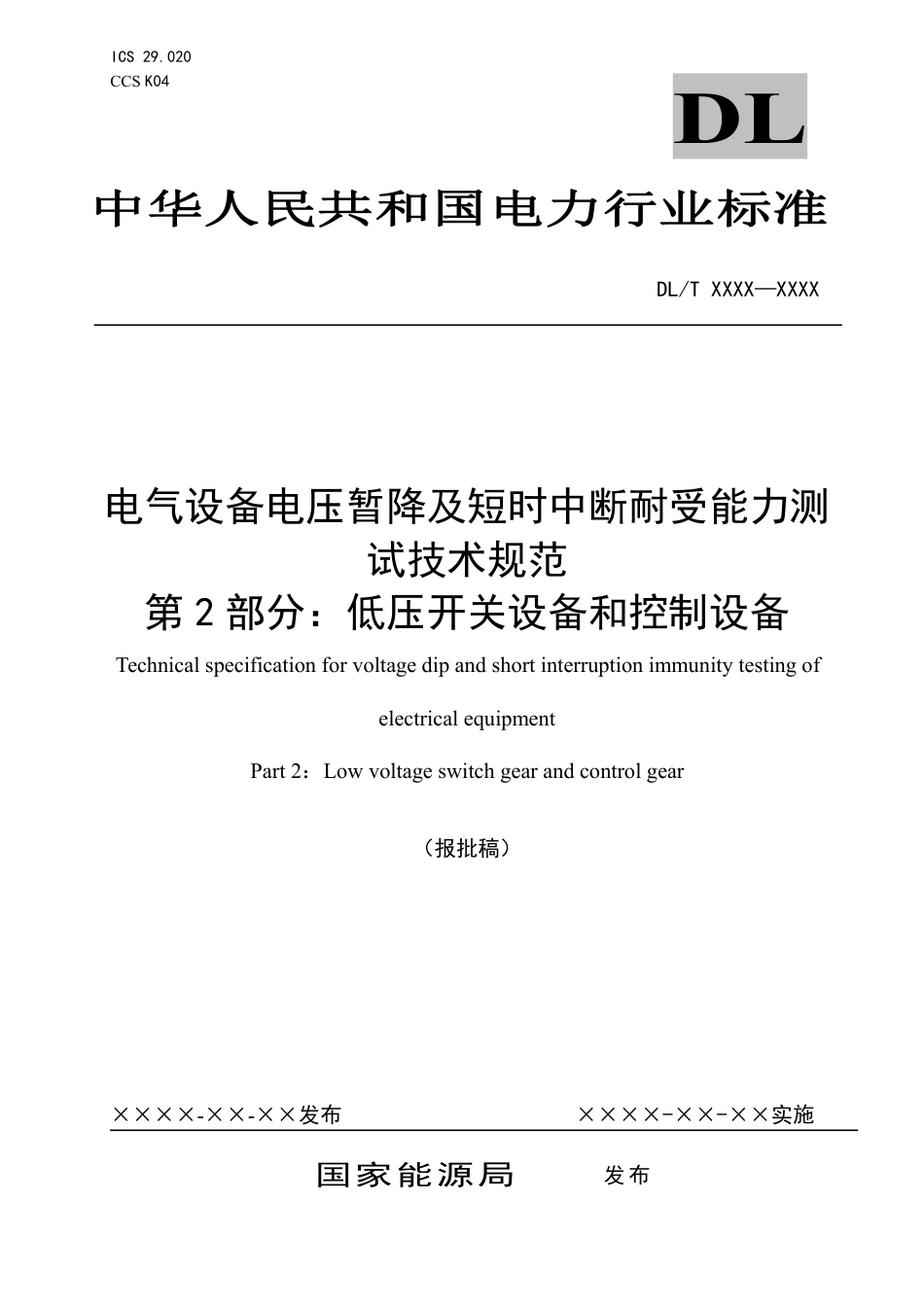 ICS 29.020
CCS K04

DL

中华人民共和国电力行业标准

DL/T XXXX—XXXX

电气设备电压暂降及短时中断耐受能力测试技术规范
第2部分：低压开关设备和控制设备

Technical specification for voltage dip and short interruption immunity testing of electrical equipment

Part 2：Low voltage switch gear and control gear

（报批稿）

××××-××-××发布 ××××-××-××实施

国家能源局 发布